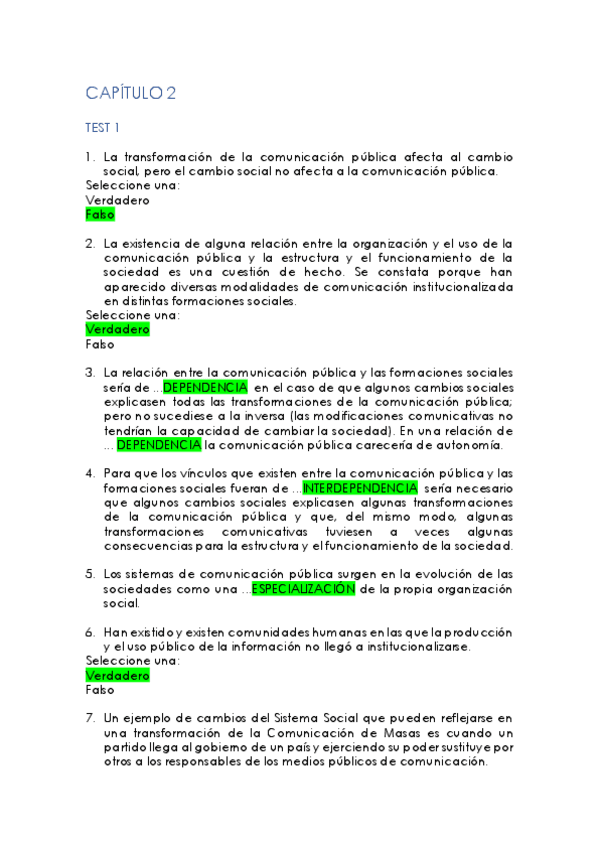 CAPÍTULO 2

TEST 1

1. La transformación de la comunicación pública afecta al cambio social, pero el cambio social no afecta a la comunicación pública.
Seleccione una:
Verdadero
Falso

2. La existencia de alguna relación entre la organización y el uso de la comunicación pública y la estructura y el funcionamiento de la sociedad es una cuestión de hecho. Se constata porque han aparecido diversas modalidades de comunicación institucionalizada en distintas formaciones sociales.
Seleccione una:
Verdadero
Falso

3. La relación entre la comunicación pública y las formaciones sociales sería de ...DEPENDENCIA en el caso de que algunos cambios sociales explicasen todas las transformaciones de la comunicación pública; pero no sucediese a la inversa (las modificaciones comunicativas no tendrían la capacidad de cambiar la sociedad). En una relación de ... DEPENDENCIA la comunicación pública carecería de autonomía.

4. Para que los vínculos que existen entre la comunicación pública y las formaciones sociales fueran de ...INTERDEPENDENCIA sería necesario que algunos cambios sociales explicasen algunas transformaciones de la comunicación pública y que, del mismo modo, algunas transformaciones comunicativas tuviesen a veces algunas consecuencias para la estructura y el funcionamiento de la sociedad.

5. Los sistemas de comunicación pública surgen en la evolución de las sociedades como una ...ESPECIALIZACIÓN de la propia organización social.

6. Han existido y existen comunidades humanas en las que la producción y el uso público de la información no llegó a institucionalizarse.
Seleccione una:
Verdadero
Falso

7. Un ejemplo de cambios del Sistema Social que pueden reflejarse en una transformación de la Comunicación de Masas es cuando un partido llega al gobierno de un país y ejerciendo su poder sustituye por otros a los responsables de los medios públicos de comunicación.